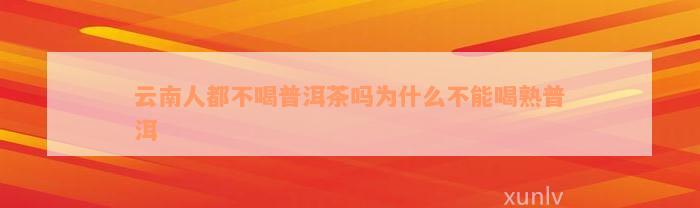 云南人都不喝普洱茶吗为什么不能喝熟普洱

xunlv